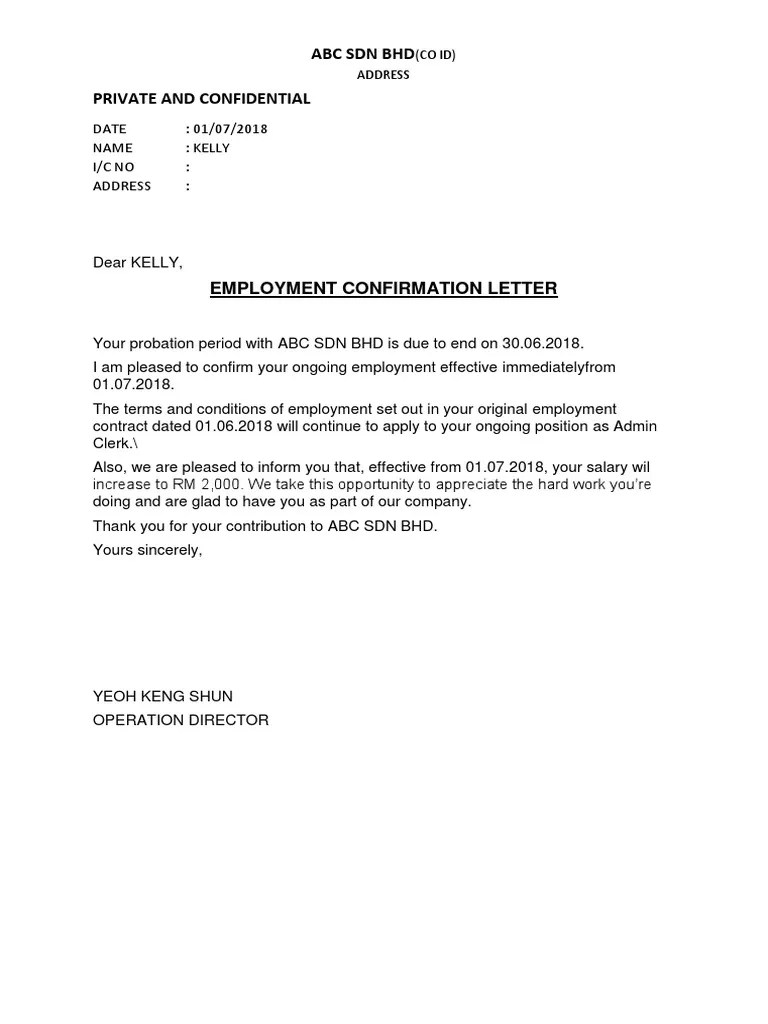 ABC SDN BHD(CO ID)
ADDRESS

PRIVATE AND CONFIDENTIAL

DATE : 01/07/2018
NAME : KELLY
I/C NO :
ADDRESS :

Dear KELLY,

EMPLOYMENT CONFIRMATION LETTER

Your probation period with ABC SDN BHD is due to end on 30.06.2018.

I am pleased to confirm your ongoing employment effective immediatelyfrom 01.07.2018.

The terms and conditions of employment set out in your original employment contract dated 01.06.2018 will continue to apply to your ongoing position as Admin Clerk.\

Also, we are pleased to inform you that, effective from 01.07.2018, your salary wil increase to RM 2,000. We take this opportunity to appreciate the hard work you're doing and are glad to have you as part of our company.

Thank you for your contribution to ABC SDN BHD.

Yours sincerely,

YEOH KENG SHUN
OPERATION DIRECTOR